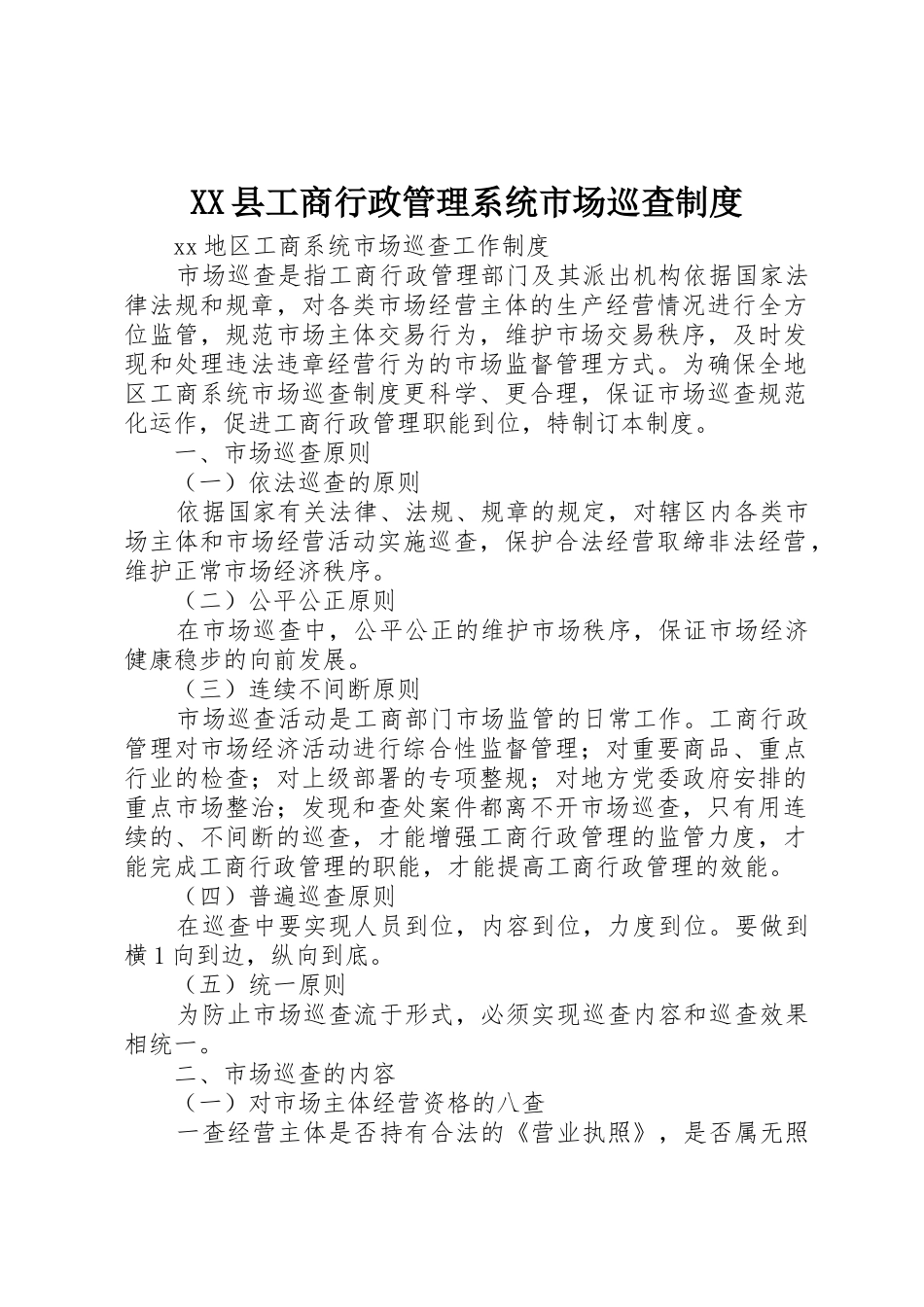 XX县工商行政管理系统市场巡查制度

xx地区工商系统市场巡查工作制度

市场巡查是指工商行政管理部门及其派出机构依据国家法律法规和规章，对各类市场经营主体的生产经营情况进行全方位监管，规范市场主体交易行为，维护市场交易秩序，及时发现和处理违法违章经营行为的市场监督管理方式。为确保全地区工商系统市场巡查制度更科学、更合理，保证市场巡查规范化运作，促进工商行政管理职能到位，特制订本制度。

一、市场巡查原则

（一）依法巡查的原则

依据国家有关法律、法规、规章的规定，对辖区内各类市场主体和市场经营活动实施巡查，保护合法经营取缔非法经营，维护正常市场经济秩序。

（二）公平公正原则

在市场巡查中，公平公正的维护市场秩序，保证市场经济健康稳步的向前发展。

（三）连续不间断原则

市场巡查活动是工商部门市场监管的日常工作。工商行政管理对市场经济活动进行综合性监督管理；对重要商品、重点行业的检查；对上级部署的专项整规；对地方党委政府安排的重点市场整治；发现和查处案件都离不开市场巡查，只有用连续的、不间断的巡查，才能增强工商行政管理的监管力度，才能完成工商行政管理的职能，才能提高工商行政管理的效能。

（四）普遍巡查原则

在巡查中要实现人员到位，内容到位，力度到位。要做到横1向到边，纵向到底。

（五）统一原则

为防止市场巡查流于形式，必须实现巡查内容和巡查效果相统一。

二、市场巡查的内容

（一）对市场主体经营资格的八查

一查经营主体是否持有合法的《营业执照》，是否属无照